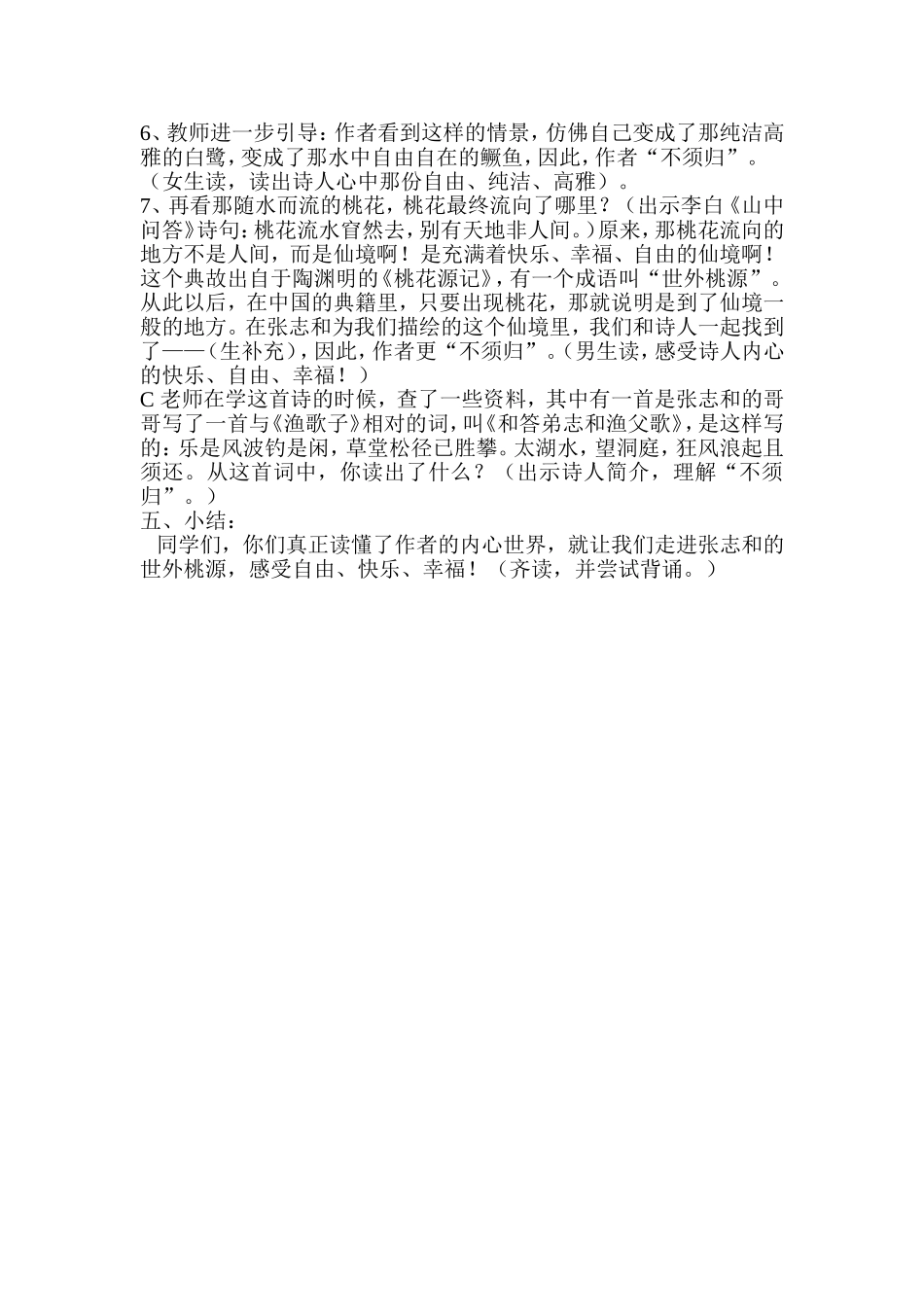 6、教师进一步引导：作者看到这样的情景，仿佛自己变成了那纯洁高雅的白鹭，变成了那水中自由自在的鳜鱼，因此，作者“不须归”。（女生读，读出诗人心中那份自由、纯洁、高雅）。
7、再看那随水而流的桃花，桃花最终流向了哪里？（出示李白《山中问答》诗句：桃花流水窅然去，别有天地非人间。）原来，那桃花流向的地方不是人间，而是仙境啊！是充满着快乐、幸福、自由的仙境啊！这个典故出自于陶渊明的《桃花源记》，有一个成语叫“世外桃源”。从此以后，在中国的典籍里，只要出现桃花，那就说明是到了仙境一般的地方。在张志和为我们描绘的这个仙境里，我们和诗人一起找到了——（生补充），因此，作者更“不须归”。（男生读，感受诗人内心的快乐、自由、幸福！）
C 老师在学这首诗的时候，查了一些资料，其中有一首是张志和的哥哥写了一首与《渔歌子》相对的词，叫《和答弟志和渔父歌》，是这样写的：乐是风波钓是闲，草堂松径已胜攀。太湖水，望洞庭，狂风浪起且须还。从这首词中，你读出了什么？（出示诗人简介，理解“不须归”。）
五、小结：
同学们，你们真正读懂了作者的内心世界，就让我们走进张志和的世外桃源，感受自由、快乐、幸福！（齐读，并尝试背诵。）